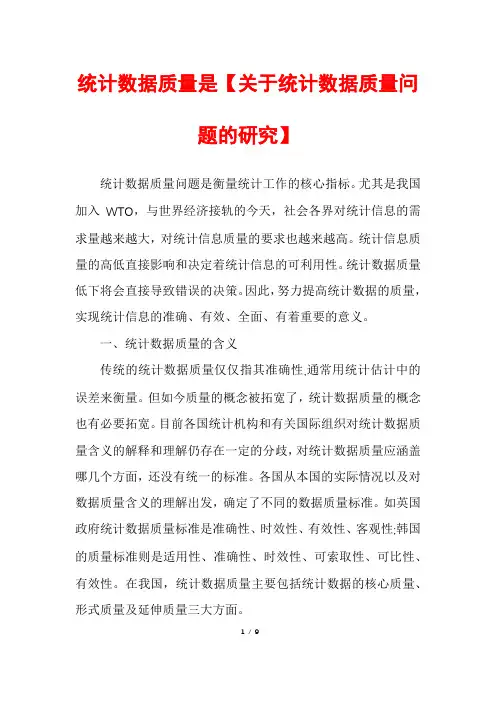 统计数据质量是【关于统计数据质量问题的研究】

统计数据质量问题是衡量统计工作的核心指标。尤其是我国加入 WTO，与世界经济接轨的今天，社会各界对统计信息的需求量越来越大，对统计信息质量的要求也越来越高。统计信息质量的高低直接影响和决定着统计信息的可利用性。统计数据质量低下将会直接导致错误的决策。因此，努力提高统计数据的质量，实现统计信息的准确、有效、全面、有着重要的意义。

一、统计数据质量的含义

传统的统计数据质量仅仅指其准确性,通常用统计估计中的误差来衡量。但如今质量的概念被拓宽了，统计数据质量的概念也有必要拓宽。目前各国统计机构和有关国际组织对统计数据质量含义的解释和理解仍存在一定的分歧，对统计数据质量应涵盖哪几个方面，还没有统一的标准。各国从本国的实际情况以及对数据质量含义的理解出发，确定了不同的数据质量标准。如英国政府统计数据质量标准是准确性、时效性、有效性、客观性;韩国的质量标准则是适用性、准确性、时效性、可索取性、可比性、有效性。在我国，统计数据质量主要包括统计数据的核心质量、形式质量及延伸质量三大方面。

1 / 9